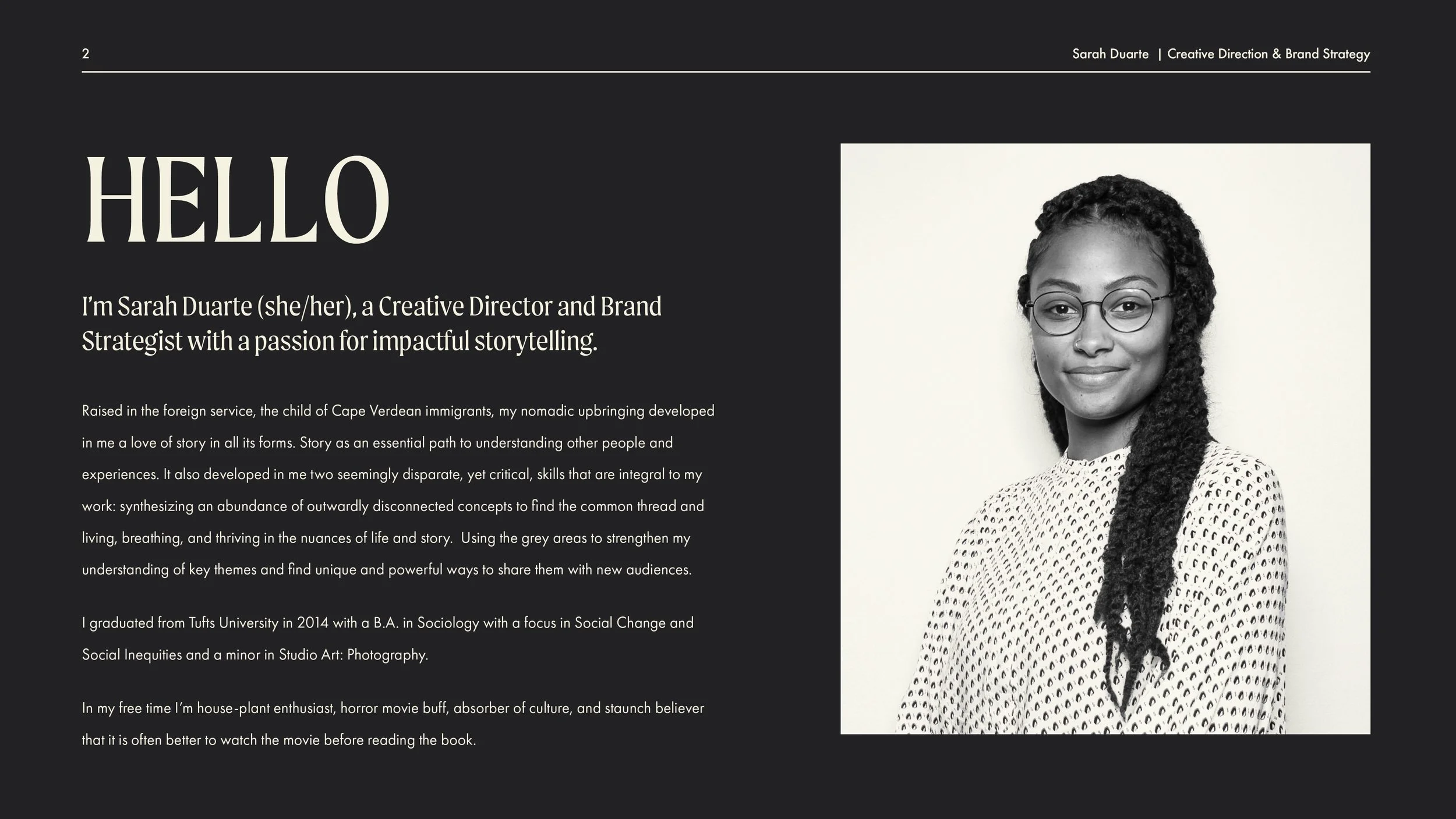 2

Sarah Duarte | Creative Direction & Brand Strategy

HELLO

I'm Sarah Duarte (she/her), a Creative Director and Brand Strategist with a passion for impactful storytelling.

Raised in the foreign service, the child of Cape Verdean immigrants, my nomadic upbringing developed in me a love of story in all its forms. Story as an essential path to understanding other people and experiences. It also developed in me two seemingly disparate, yet critical, skills that are integral to my work: synthesizing an abundance of outwardly disconnected concepts to find the common thread and living, breathing, and thriving in the nuances of life and story. Using the grey areas to strengthen my understanding of key themes and find unique and powerful ways to share them with new audiences.

I graduated from Tufts University in 2014 with a B.A. in Sociology with a focus in Social Change and Social Inequities and a minor in Studio Art: Photography.

In my free time I'm house-plant enthusiast, horror movie buff, absorber of culture, and staunch believer that it is often better to watch the movie before reading the book.